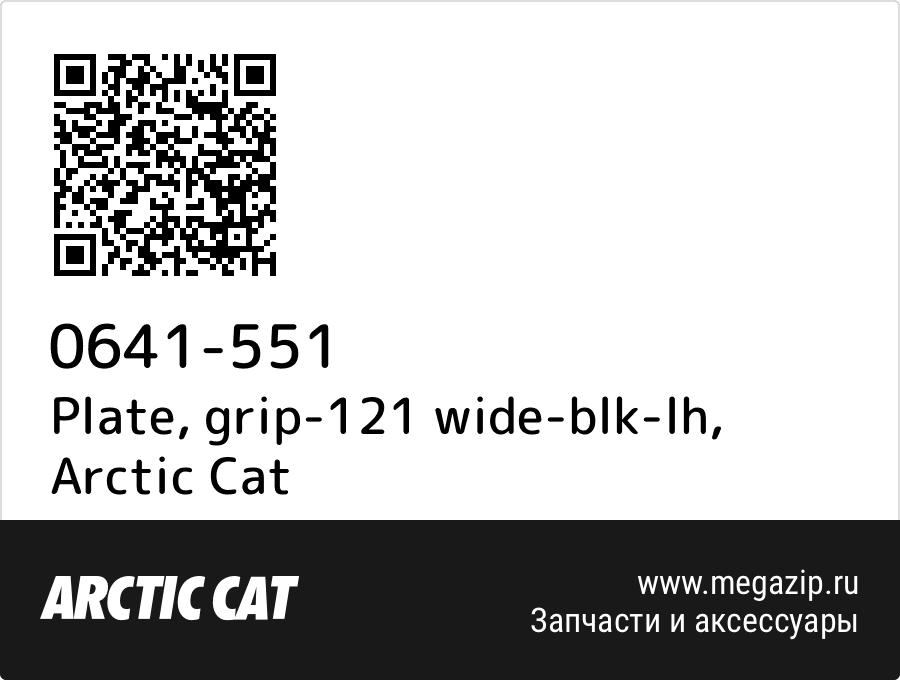 0641-551
Plate, grip-121 wide-blk-lh, Arctic Cat

ARCTIC CAT

www.megazip.ru
Запчасти и аксессуары